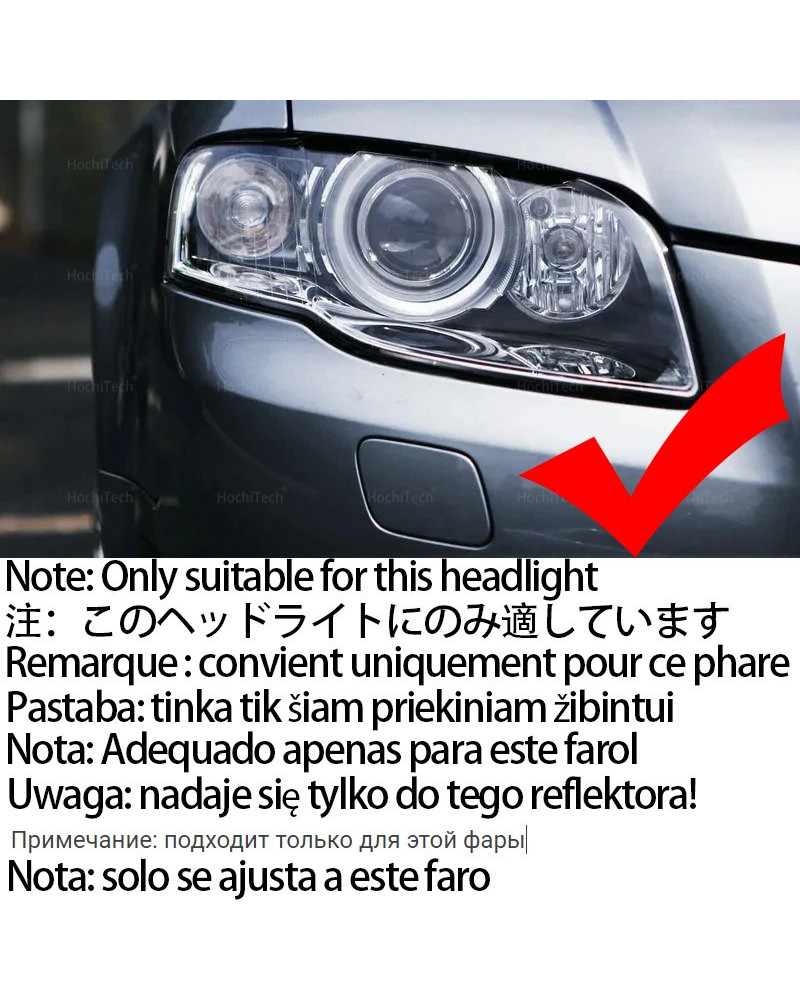 HochiTech

Note: Only suitable for this headlight
注：このヘッドライトにのみ適しています
Remarque : convient uniquement pour ce phare
Pastaba: tinka tik šiam priekiniam žibintui
Nota: Adequado apenas para este farol
Uwaga: nadaje się tylko do tego reflektora!
Примечание: подходит только для этой фары
Nota: solo se ajusta a este faro